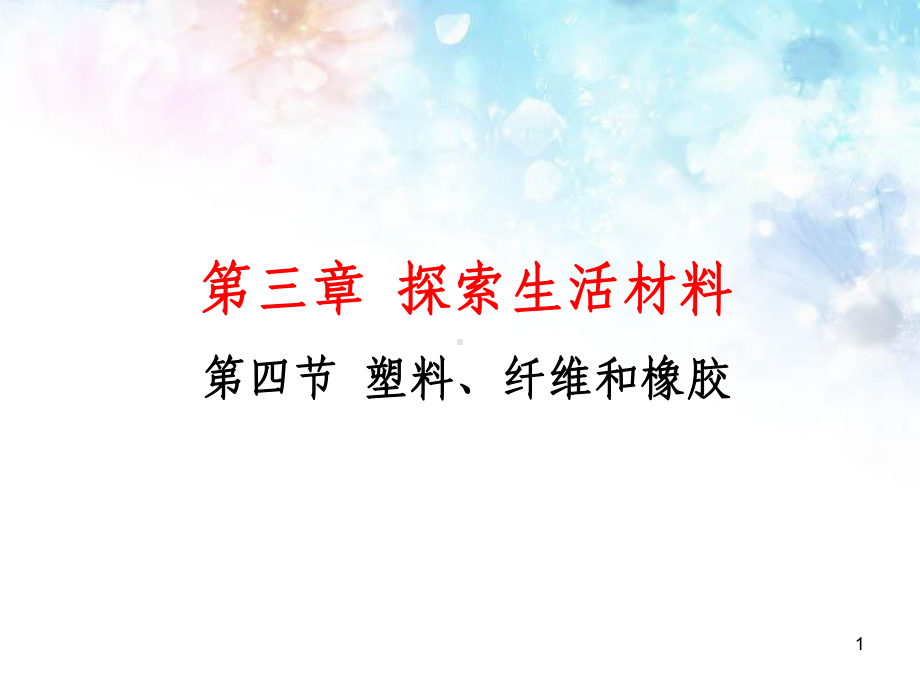 第三章 探索生活材料

第四节 塑料、纤维和橡胶

1